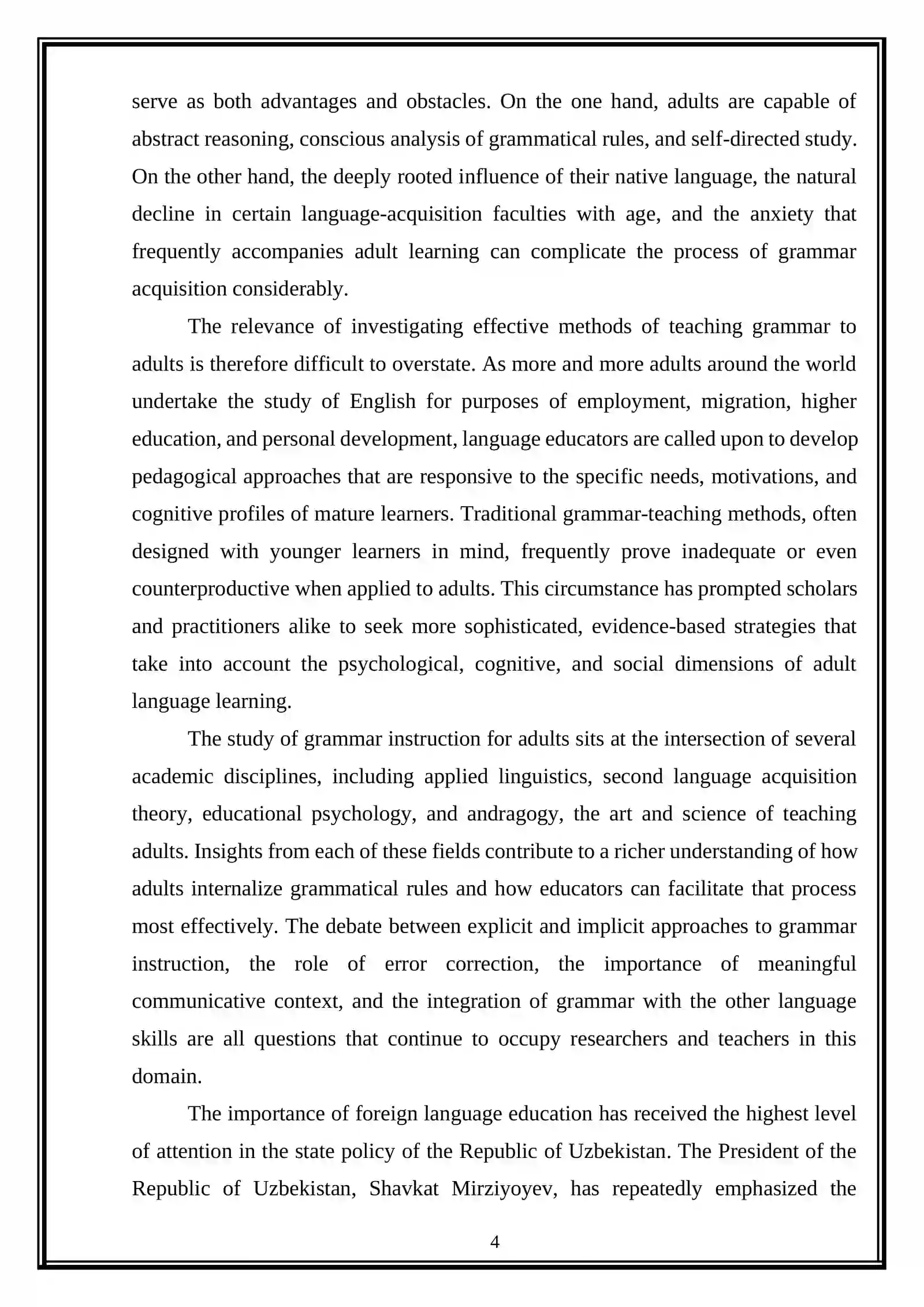 serve as both advantages and obstacles. On the one hand, adults are capable of abstract reasoning, conscious analysis of grammatical rules, and self-directed study. On the other hand, the deeply rooted influence of their native language, the natural decline in certain language-acquisition faculties with age, and the anxiety that frequently accompanies adult learning can complicate the process of grammar acquisition considerably.

The relevance of investigating effective methods of teaching grammar to adults is therefore difficult to overstate. As more and more adults around the world undertake the study of English for purposes of employment, migration, higher education, and personal development, language educators are called upon to develop pedagogical approaches that are responsive to the specific needs, motivations, and cognitive profiles of mature learners. Traditional grammar-teaching methods, often designed with younger learners in mind, frequently prove inadequate or even counterproductive when applied to adults. This circumstance has prompted scholars and practitioners alike to seek more sophisticated, evidence-based strategies that take into account the psychological, cognitive, and social dimensions of adult language learning.

The study of grammar instruction for adults sits at the intersection of several academic disciplines, including applied linguistics, second language acquisition theory, educational psychology, and andragogy, the art and science of teaching adults. Insights from each of these fields contribute to a richer understanding of how adults internalize grammatical rules and how educators can facilitate that process most effectively. The debate between explicit and implicit approaches to grammar instruction, the role of error correction, the importance of meaningful communicative context, and the integration of grammar with the other language skills are all questions that continue to occupy researchers and teachers in this domain.

The importance of foreign language education has received the highest level of attention in the state policy of the Republic of Uzbekistan. The President of the Republic of Uzbekistan, Shavkat Mirziyoyev, has repeatedly emphasized the

4